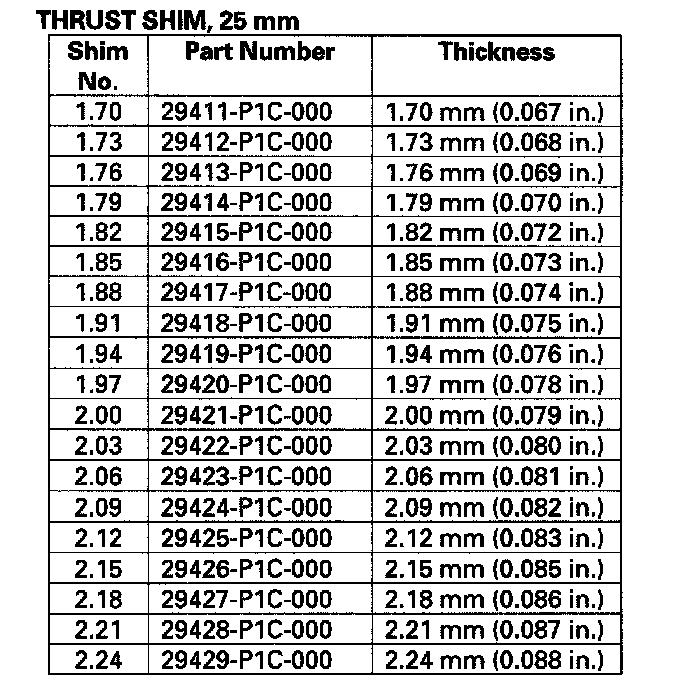 THRUST SHIM, 25 mm

| Shim No. | Part Number | Thickness |
|---|---|---|
| 1.70 | 29411-P1C-000 | 1.70 mm (0.067 in.) |
| 1.73 | 29412-P1C-000 | 1.73 mm (0.068 in.) |
| 1.76 | 29413-P1C-000 | 1.76 mm (0.069 in.) |
| 1.79 | 29414-P1C-000 | 1.79 mm (0.070 in.) |
| 1.82 | 29415-P1C-000 | 1.82 mm (0.072 in.) |
| 1.85 | 29416-P1C-000 | 1.85 mm (0.073 in.) |
| 1.88 | 29417-P1C-000 | 1.88 mm (0.074 in.) |
| 1.91 | 29418-P1C-000 | 1.91 mm (0.075 in.) |
| 1.94 | 29419-P1C-000 | 1.94 mm (0.076 in.) |
| 1.97 | 29420-P1C-000 | 1.97 mm (0.078 in.) |
| 2.00 | 29421-P1C-000 | 2.00 mm (0.079 in.) |
| 2.03 | 29422-P1C-000 | 2.03 mm (0.080 in.) |
| 2.06 | 29423-P1C-000 | 2.06 mm (0.081 in.) |
| 2.09 | 29424-P1C-000 | 2.09 mm (0.082 in.) |
| 2.12 | 29425-P1C-000 | 2.12 mm (0.083 in.) |
| 2.15 | 29426-P1C-000 | 2.15 mm (0.085 in.) |
| 2.18 | 29427-P1C-000 | 2.18 mm (0.086 in.) |
| 2.21 | 29428-P1C-000 | 2.21 mm (0.087 in.) |
| 2.24 | 29429-P1C-000 | 2.24 mm (0.088 in.) |